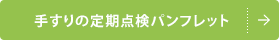 手すりの定期点検パンフレット →